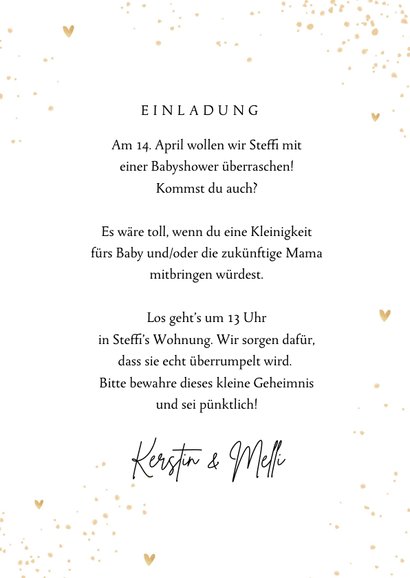 EINLADUNG

Am 14. April wollen wir Steffi mit einer Babyshower überraschen! Kommst du auch?

Es wäre toll, wenn du eine Kleinigkeit fürs Baby und/oder die zukünftige Mama mitbringen würdest.

Los geht's um 13 Uhr in Steffi's Wohnung. Wir sorgen dafür, dass sie echt überrumpelt wird. Bitte bewahre dieses kleine Geheimnis und sei pünktlich!

Kerstin & Melli